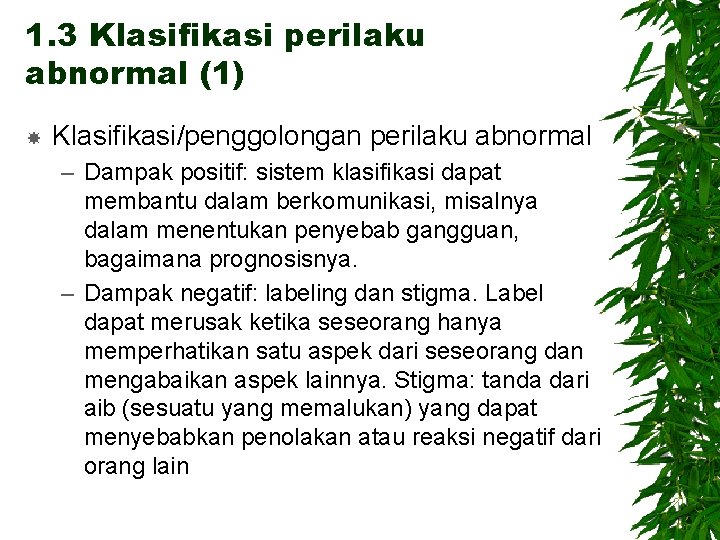 1.3 Klasifikasi perilaku abnormal (1)

Klasifikasi/penggolongan perilaku abnormal

– Dampak positif: sistem klasifikasi dapat membantu dalam berkomunikasi, misalnya dalam menentukan penyebab gangguan, bagaimana prognosisnya.

– Dampak negatif: labeling dan stigma. Label dapat merusak ketika seseorang hanya memperhatikan satu aspek dari seseorang dan mengabaikan aspek lainnya. Stigma: tanda dari aib (sesuatu yang memalukan) yang dapat menyebabkan penolakan atau reaksi negatif dari orang lain